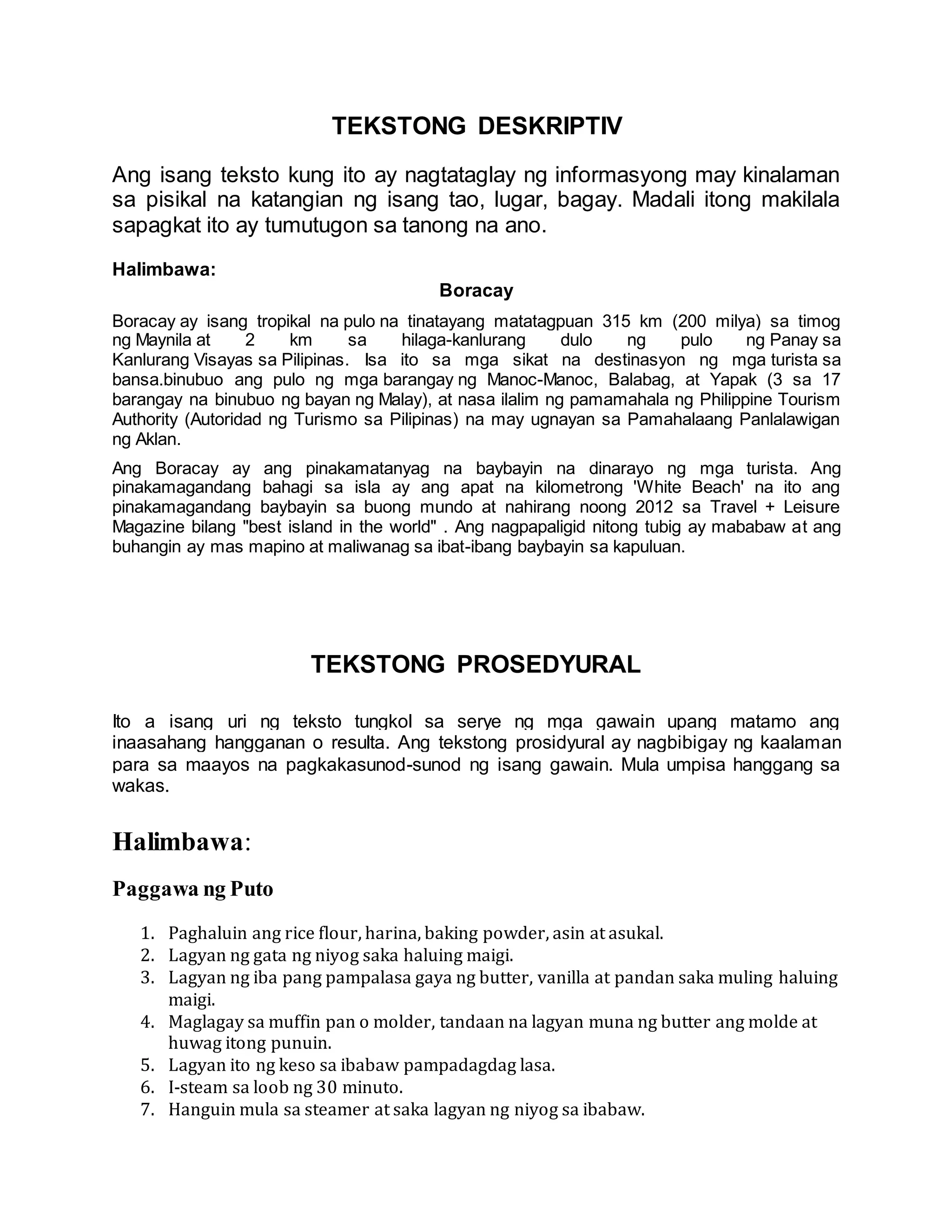 TEKSTONG DESKRIPTIV

Ang isang teksto kung ito ay nagtataglay ng informasyong may kinalaman sa pisikal na katangian ng isang tao, lugar, bagay. Madali itong makilala sapagkat ito ay tumutugon sa tanong na ano.

Halimbawa:

Boracay

Boracay ay isang tropikal na pulo na tinatayang matatagpuan 315 km (200 milya) sa timog ng Maynila at 2 km sa hilaga-kanlurang dulo ng pulo ng Panay sa Kanlurang Visayas sa Pilipinas. Isa ito sa mga sikat na destinasyon ng mga turista sa bansa.binubuo ang pulo ng mga barangay ng Manoc-Manoc, Balabag, at Yapak (3 sa 17 barangay na binubuo ng bayan ng Malay), at nasa ilalim ng pamamahala ng Philippine Tourism Authority (Autoridad ng Turismo sa Pilipinas) na may ugnayan sa Pamahalaang Panlalawigan ng Aklan.

Ang Boracay ay ang pinakamatanyag na baybayin na dinarayo ng mga turista. Ang pinakamagandang bahagi sa isla ay ang apat na kilometrong 'White Beach' na ito ang pinakamagandang baybayin sa buong mundo at nahirang noong 2012 sa Travel + Leisure Magazine bilang "best island in the world" . Ang nagpapaligid nitong tubig ay mababaw at ang buhangin ay mas mapino at maliwanag sa ibat-ibang baybayin sa kapuluan.

TEKSTONG PROSEDYURAL

Ito a isang uri ng teksto tungkol sa serye ng mga gawain upang matamo ang inaasahang hangganan o resulta. Ang tekstong prosidyural ay nagbibigay ng kaalaman para sa maayos na pagkakasunod-sunod ng isang gawain. Mula umpisa hanggang sa wakas.

Halimbawa:

Paggawa ng Puto

1. Paghaluin ang rice flour, harina, baking powder, asin at asukal.
2. Lagyan ng gata ng niyog saka haluing maigi.
3. Lagyan ng iba pang pampalasa gaya ng butter, vanilla at pandan saka muling haluing maigi.
4. Maglagay sa muffin pan o molder, tandaan na lagyan muna ng butter ang molde at huwag itong punuin.
5. Lagyan ito ng keso sa ibabaw pampadagdag lasa.
6. I-steam sa loob ng 30 minuto.
7. Hanguin mula sa steamer at saka lagyan ng niyog sa ibabaw.